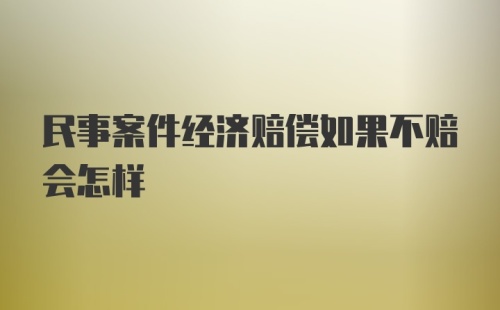 民事案件经济赔偿如果不赔会怎样